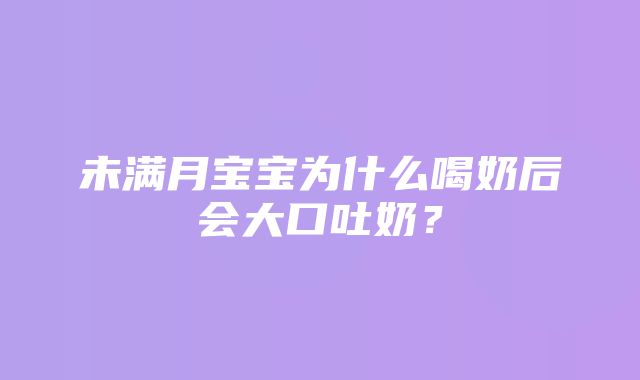 未满月宝宝为什么喝奶后会大口吐奶？